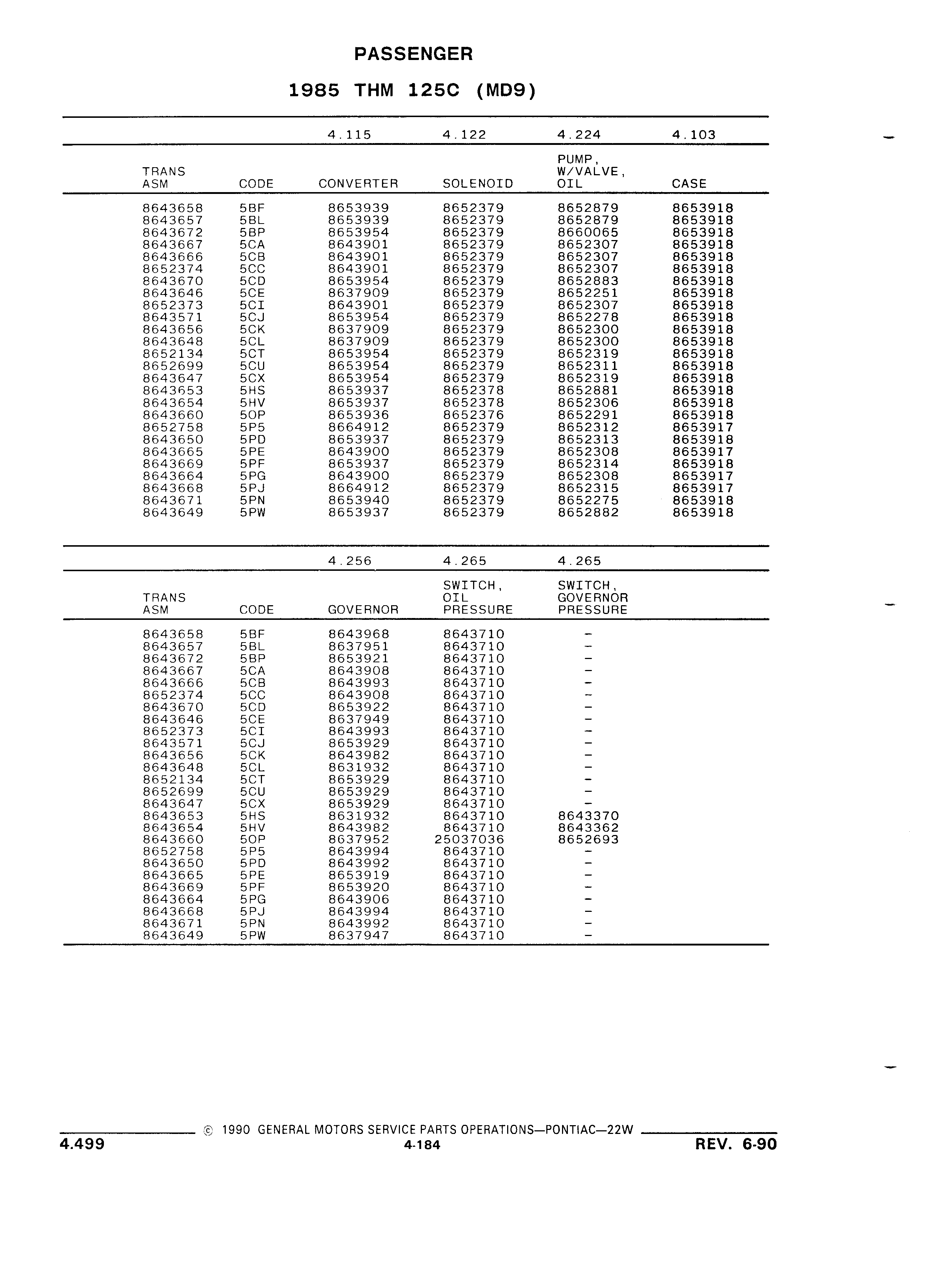 PASSENGER

1985 THM 125C (MD9)

| | | 4.115 | 4.122 | 4.224 | 4.103 |
|---|---|---|---|---|---|
| TRANS ASM | CODE | CONVERTER | SOLENOID | PUMP, W/VALVE, OIL | CASE |
| 8643658 | 5BF | 8653939 | 8652379 | 8652879 | 8653918 |
| 8643657 | 5BL | 8653939 | 8652379 | 8652879 | 8653918 |
| 8643672 | 5BP | 8653954 | 8652379 | 8660065 | 8653918 |
| 8643667 | 5CA | 8643901 | 8652379 | 8652307 | 8653918 |
| 8643666 | 5CB | 8643901 | 8652379 | 8652307 | 8653918 |
| 8652374 | 5CC | 8643901 | 8652379 | 8652307 | 8653918 |
| 8643670 | 5CD | 8653954 | 8652379 | 8652883 | 8653918 |
| 8643646 | 5CE | 8637909 | 8652379 | 8652251 | 8653918 |
| 8652373 | 5CI | 8643901 | 8652379 | 8652307 | 8653918 |
| 8643571 | 5CJ | 8653954 | 8652379 | 8652278 | 8653918 |
| 8643656 | 5CK | 8637909 | 8652379 | 8652300 | 8653918 |
| 8643648 | 5CL | 8637909 | 8652379 | 8652300 | 8653918 |
| 8652134 | 5CT | 8653954 | 8652379 | 8652319 | 8653918 |
| 8652699 | 5CU | 8653954 | 8652379 | 8652311 | 8653918 |
| 8643647 | 5CX | 8653954 | 8652379 | 8652319 | 8653918 |
| 8643653 | 5HS | 8653937 | 8652378 | 8652881 | 8653918 |
| 8643654 | 5HV | 8653937 | 8652378 | 8652306 | 8653918 |
| 8643660 | 5OP | 8653936 | 8652376 | 8652291 | 8653918 |
| 8652758 | 5P5 | 8664912 | 8652379 | 8652312 | 8653917 |
| 8643650 | 5PD | 8653937 | 8652379 | 8652313 | 8653918 |
| 8643665 | 5PE | 8643900 | 8652379 | 8652308 | 8653917 |
| 8643669 | 5PF | 8653937 | 8652379 | 8652314 | 8653918 |
| 8643664 | 5PG | 8643900 | 8652379 | 8652308 | 8653917 |
| 8643668 | 5PJ | 8664912 | 8652379 | 8652315 | 8653917 |
| 8643671 | 5PN | 8653940 | 8652379 | 8652275 | 8653918 |
| 8643649 | 5PW | 8653937 | 8652379 | 8652882 | 8653918 |

| | | 4.256 | 4.265 | 4.265 |
|---|---|---|---|---|
| TRANS ASM | CODE | GOVERNOR | SWITCH, OIL PRESSURE | SWITCH, GOVERNOR PRESSURE |
| 8643658 | 5BF | 8643968 | 8643710 | – |
| 8643657 | 5BL | 8637951 | 8643710 | – |
| 8643672 | 5BP | 8653921 | 8643710 | – |
| 8643667 | 5CA | 8643908 | 8643710 | – |
| 8643666 | 5CB | 8643993 | 8643710 | – |
| 8652374 | 5CC | 8643908 | 8643710 | – |
| 8643670 | 5CD | 8653922 | 8643710 | – |
| 8643646 | 5CE | 8637949 | 8643710 | – |
| 8652373 | 5CI | 8643993 | 8643710 | – |
| 8643571 | 5CJ | 8653929 | 8643710 | – |
| 8643656 | 5CK | 8643982 | 8643710 | – |
| 8643648 | 5CL | 8631932 | 8643710 | – |
| 8652134 | 5CT | 8653929 | 8643710 | – |
| 8652699 | 5CU | 8653929 | 8643710 | – |
| 8643647 | 5CX | 8653929 | 8643710 | – |
| 8643653 | 5HS | 8631932 | 8643710 | 8643370 |
| 8643654 | 5HV | 8643982 | 8643710 | 8643362 |
| 8643660 | 5OP | 8637952 | 25037036 | 8652693 |
| 8652758 | 5P5 | 8643994 | 8643710 | – |
| 8643650 | 5PD | 8643992 | 8643710 | – |
| 8643665 | 5PE | 8653919 | 8643710 | – |
| 8643669 | 5PF | 8653920 | 8643710 | – |
| 8643664 | 5PG | 8643906 | 8643710 | – |
| 8643668 | 5PJ | 8643994 | 8643710 | – |
| 8643671 | 5PN | 8643992 | 8643710 | – |
| 8643649 | 5PW | 8637947 | 8643710 | – |

© 1990 GENERAL MOTORS SERVICE PARTS OPERATIONS—PONTIAC—22W

4.499 4-184 REV. 6-90